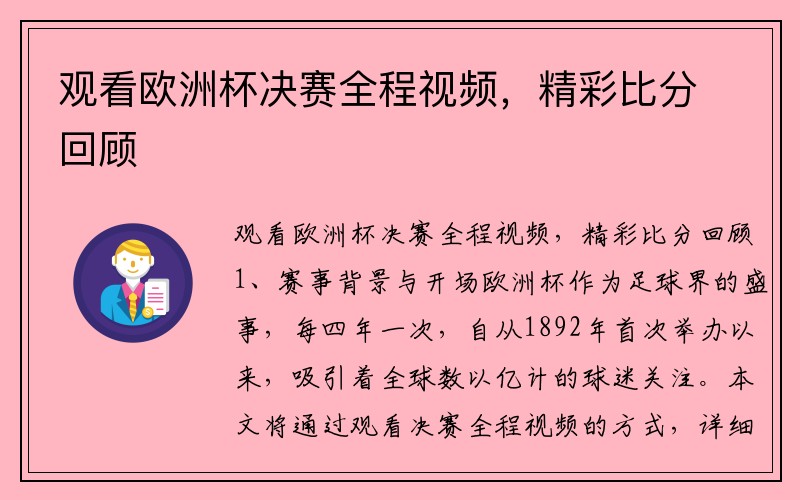 观看欧洲杯决赛全程视频，精彩比分回顾

观看欧洲杯决赛全程视频，精彩比分回顾 1、赛事背景与开场欧洲杯作为足球界的盛事，每四年一次，自从1892年首次举办以来，吸引着全球数以亿计的球迷关注。本文将通过观看决赛全程视频的方式，详细